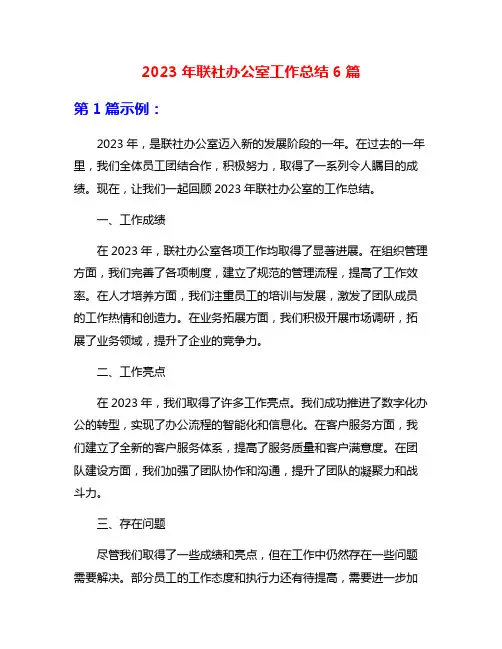 2023 年联社办公室工作总结 6 篇

第 1 篇示例：

2023 年，是联社办公室迈入新的发展阶段的一年。在过去的一年里，我们全体员工团结合作，积极努力，取得了一系列令人瞩目的成绩。现在，让我们一起回顾 2023 年联社办公室的工作总结。

一、工作成绩

在 2023 年，联社办公室各项工作均取得了显著进展。在组织管理方面，我们完善了各项制度，建立了规范的管理流程，提高了工作效率。在人才培养方面，我们注重员工的培训与发展，激发了团队成员的工作热情和创造力。在业务拓展方面，我们积极开展市场调研，拓展了业务领域，提升了企业的竞争力。

二、工作亮点

在 2023 年，我们取得了许多工作亮点。我们成功推进了数字化办公的转型，实现了办公流程的智能化和信息化。在客户服务方面，我们建立了全新的客户服务体系，提高了服务质量和客户满意度。在团队建设方面，我们加强了团队协作和沟通，提升了团队的凝聚力和战斗力。

三、存在问题

尽管我们取得了一些成绩和亮点，但在工作中仍然存在一些问题需要解决。部分员工的工作态度和执行力还有待提高，需要进一步加